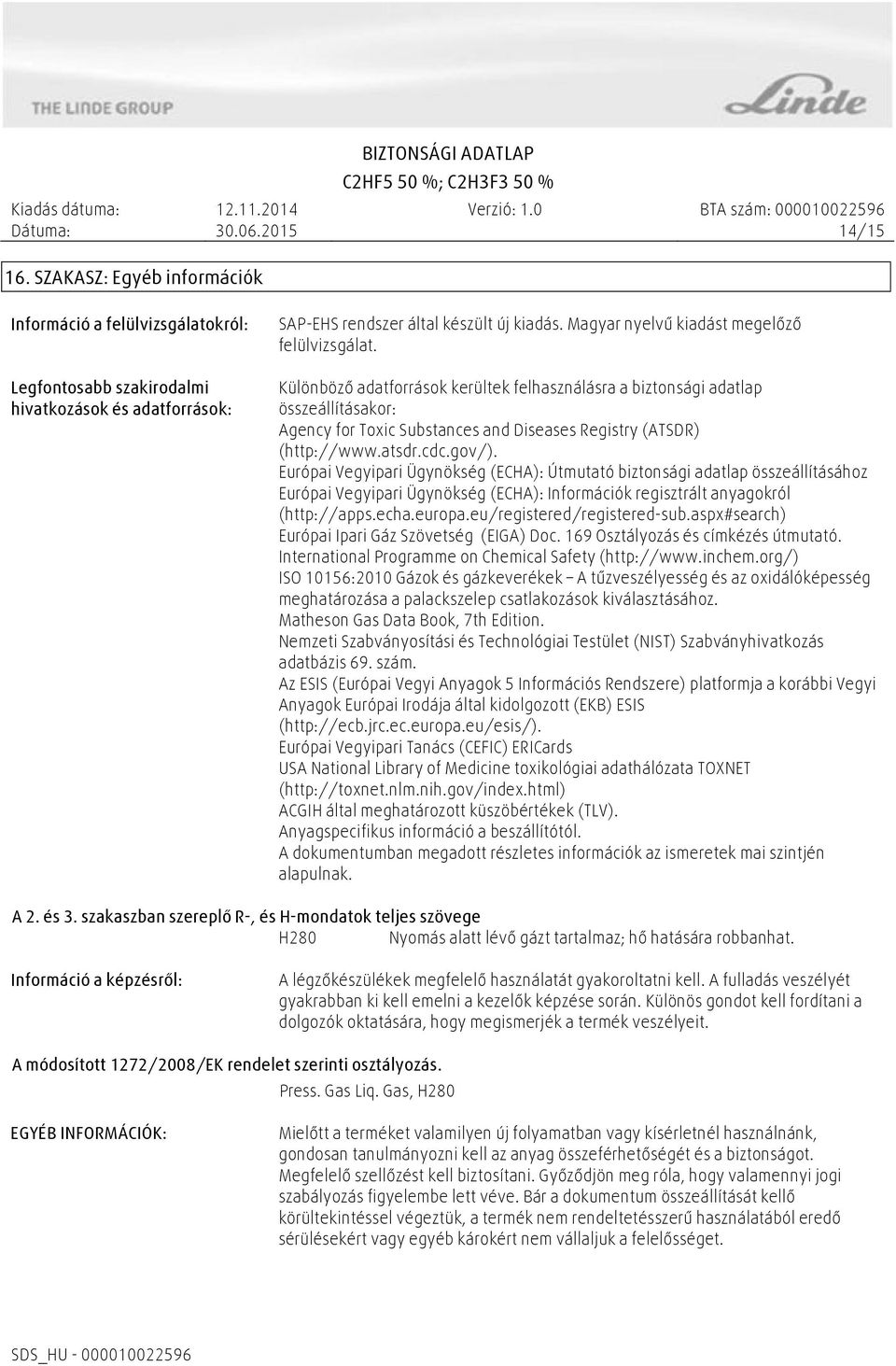 THE LINDE GROUP

Linde

BIZTONSÁGI ADATLAP
C2HF5 50 %; C2H3F3 50 %

Kiadás dátuma: 12.11.2014 Verzió: 1.0 BTA szám: 000010022596
Dátuma: 30.06.2015 14/15

16. SZAKASZ: Egyéb információk

Információ a felülvizsgálatokról: SAP-EHS rendszer által készült új kiadás. Magyar nyelvű kiadást megelőző felülvizsgálat.

Legfontosabb szakirodalmi hivatkozások és adatforrások: Különböző adatforrások kerültek felhasználásra a biztonsági adatlap összeállításakor:
Agency for Toxic Substances and Diseases Registry (ATSDR) (http://www.atsdr.cdc.gov/).
Európai Vegyipari Ügynökség (ECHA): Útmutató biztonsági adatlap összeállításához
Európai Vegyipari Ügynökség (ECHA): Információk regisztrált anyagokról (http://apps.echa.europa.eu/registered/registered-sub.aspx#search)
Európai Ipari Gáz Szövetség (EIGA) Doc. 169 Osztályozás és címkézés útmutató.
International Programme on Chemical Safety (http://www.inchem.org/)
ISO 10156:2010 Gázok és gázkeverékek – A tűzveszélyesség és az oxidálóképesség meghatározása a palackszelep csatlakozások kiválasztásához.
Matheson Gas Data Book, 7th Edition.
Nemzeti Szabványosítási és Technológiai Testület (NIST) Szabványhivatkozás adatbázis 69. szám.
Az ESIS (Európai Vegyi Anyagok 5 Információs Rendszere) platformja a korábbi Vegyi Anyagok Európai Irodája által kidolgozott (EKB) ESIS (http://ecb.jrc.ec.europa.eu/esis/).
Európai Vegyipari Tanács (CEFIC) ERICards
USA National Library of Medicine toxikológiai adathálózata TOXNET (http://toxnet.nlm.nih.gov/index.html)
ACGIH által meghatározott küszöbértékek (TLV).
Anyagspecifikus információ a beszállítótól.
A dokumentumban megadott részletes információk az ismeretek mai szintjén alapulnak.

A 2. és 3. szakaszban szereplő R-, és H-mondatok teljes szövege
H280 Nyomás alatt lévő gázt tartalmaz; hő hatására robbanhat.

Információ a képzésről: A légzőkészülékek megfelelő használatát gyakoroltatni kell. A fulladás veszélyét gyakrabban ki kell emelni a kezelők képzése során. Különös gondot kell fordítani a dolgozók oktatására, hogy megismerjék a termék veszélyeit.

A módosított 1272/2008/EK rendelet szerinti osztályozás.
Press. Gas Liq. Gas, H280

EGYÉB INFORMÁCIÓK: Mielőtt a terméket valamilyen új folyamatban vagy kísérletnél használnánk, gondosan tanulmányozni kell az anyag összeférhetőségét és a biztonságot. Megfelelő szellőzést kell biztosítani. Győződjön meg róla, hogy valamennyi jogi szabályozás figyelembe lett véve. Bár a dokumentum összeállítását kellő körültekintéssel végeztük, a termék nem rendeltetésszerű használatából eredő sérülésekért vagy egyéb károkért nem vállaljuk a felelősséget.

SDS_HU - 000010022596